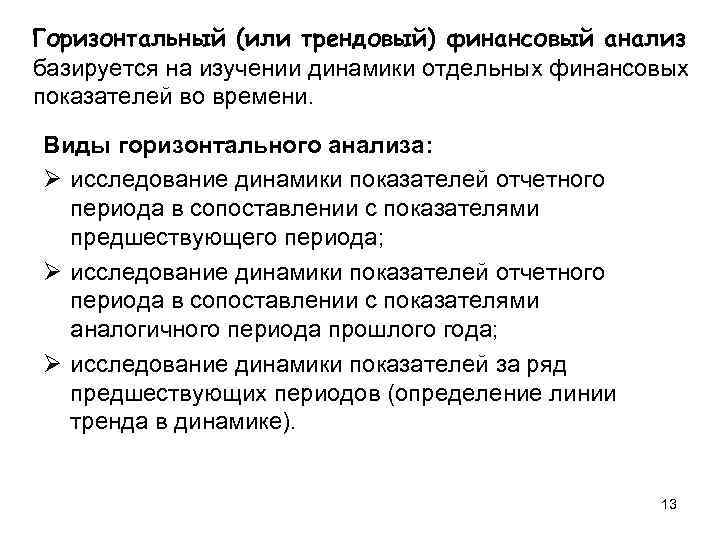 Горизонтальный (или трендовый) финансовый анализ базируется на изучении динамики отдельных финансовых показателей во времени.

Виды горизонтального анализа:

➢ исследование динамики показателей отчетного периода в сопоставлении с показателями предшествующего периода;

➢ исследование динамики показателей отчетного периода в сопоставлении с показателями аналогичного периода прошлого года;

➢ исследование динамики показателей за ряд предшествующих периодов (определение линии тренда в динамике).

13